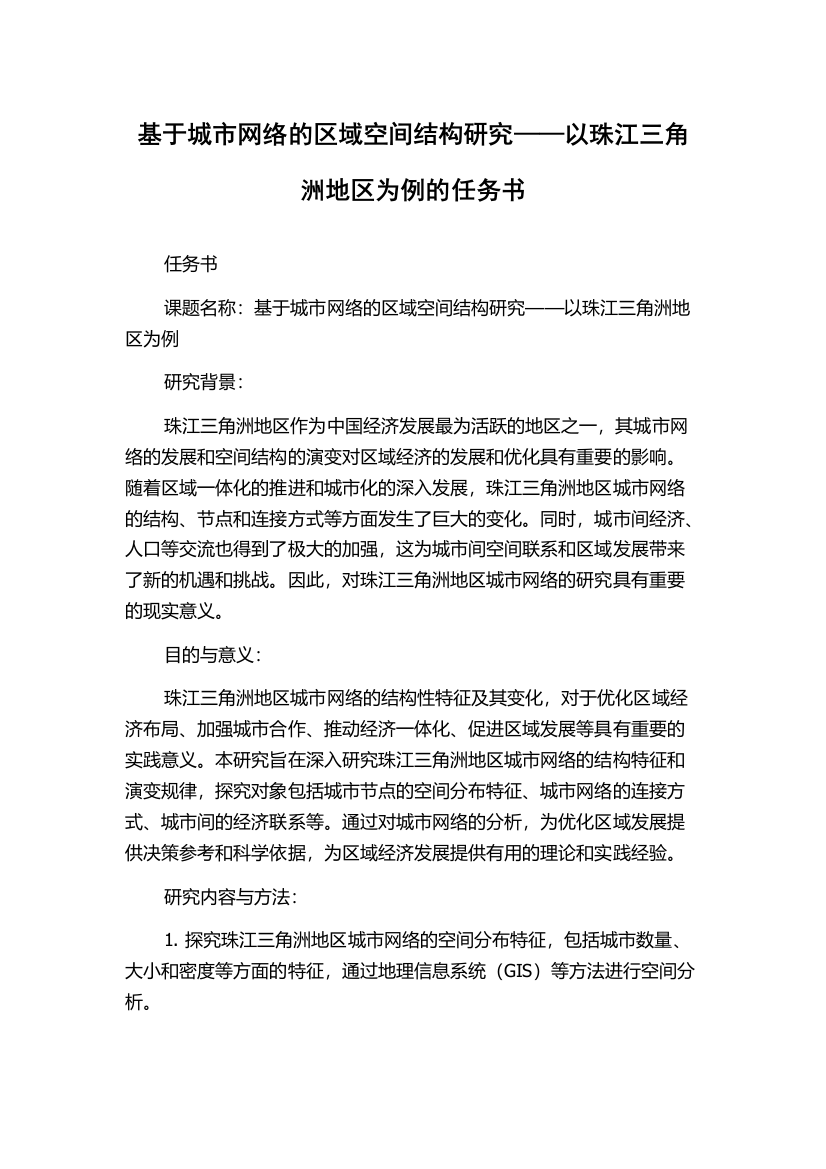 基于城市网络的区域空间结构研究——以珠江三角洲地区为例的任务书

任务书

课题名称：基于城市网络的区域空间结构研究——以珠江三角洲地区为例

研究背景：

珠江三角洲地区作为中国经济发展最为活跃的地区之一，其城市网络的发展和空间结构的演变对区域经济的发展和优化具有重要的影响。随着区域一体化的推进和城市化的深入发展，珠江三角洲地区城市网络的结构、节点和连接方式等方面发生了巨大的变化。同时，城市间经济、人口等交流也得到了极大的加强，这为城市间空间联系和区域发展带来了新的机遇和挑战。因此，对珠江三角洲地区城市网络的研究具有重要的现实意义。

目的与意义：

珠江三角洲地区城市网络的结构性特征及其变化，对于优化区域经济布局、加强城市合作、推动经济一体化、促进区域发展等具有重要的实践意义。本研究旨在深入研究珠江三角洲地区城市网络的结构特征和演变规律，探究对象包括城市节点的空间分布特征、城市网络的连接方式、城市间的经济联系等。通过对城市网络的分析，为优化区域发展提供决策参考和科学依据，为区域经济发展提供有用的理论和实践经验。

研究内容与方法：

1. 探究珠江三角洲地区城市网络的空间分布特征，包括城市数量、大小和密度等方面的特征，通过地理信息系统（GIS）等方法进行空间分析。